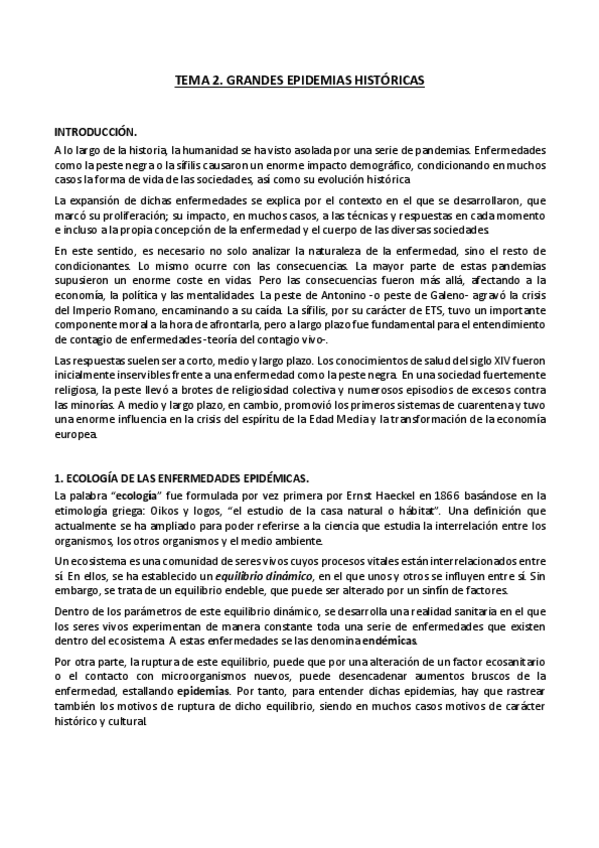 TEMA 2. GRANDES EPIDEMIAS HISTÓRICAS

INTRODUCCIÓN.

A lo largo de la historia, la humanidad se ha visto asolada por una serie de pandemias. Enfermedades como la peste negra o la sífilis causaron un enorme impacto demográfico, condicionando en muchos casos la forma de vida de las sociedades, así como su evolución histórica

La expansión de dichas enfermedades se explica por el contexto en el que se desarrollaron, que marcó su proliferación; su impacto, en muchos casos, a las técnicas y respuestas en cada momento e incluso a la propia concepción de la enfermedad y el cuerpo de las diversas sociedades.

En este sentido, es necesario no solo analizar la naturaleza de la enfermedad, sino el resto de condicionantes. Lo mismo ocurre con las consecuencias. La mayor parte de estas pandemias supusieron un enorme coste en vidas. Pero las consecuencias fueron más allá, afectando a la economía, la política y las mentalidades. La peste de Antonino -o peste de Galeno- agravó la crisis del Imperio Romano, encaminando a su caída. La sífilis, por su carácter de ETS, tuvo un importante componente moral a la hora de afrontarla, pero a largo plazo fue fundamental para el entendimiento de contagio de enfermedades -teoría del contagio vivo-.

Las respuestas suelen ser a corto, medio y largo plazo. Los conocimientos de salud del siglo XIV fueron inicialmente inservibles frente a una enfermedad como la peste negra. En una sociedad fuertemente religiosa, la peste llevó a brotes de religiosidad colectiva y numerosos episodios de excesos contra las minorías. A medio y largo plazo, en cambio, promovió los primeros sistemas de cuarentena y tuvo una enorme influencia en la crisis del espíritu de la Edad Media y la transformación de la economía europea.

1. ECOLOGÍA DE LAS ENFERMEDADES EPIDÉMICAS.

La palabra "ecología" fue formulada por vez primera por Ernst Haeckel en 1866 basándose en la etimología griega: Oikos y logos, "el estudio de la casa natural o hábitat". Una definición que actualmente se ha ampliado para poder referirse a la ciencia que estudia la interrelación entre los organismos, los otros organismos y el medio ambiente.

Un ecosistema es una comunidad de seres vivos cuyos procesos vitales están interrelacionados entre sí. En ellos, se ha establecido un equilibrio dinámico, en el que unos y otros se influyen entre sí. Sin embargo, se trata de un equilibrio endeble, que puede ser alterado por un sinfín de factores.

Dentro de los parámetros de este equilibrio dinámico, se desarrolla una realidad sanitaria en el que los seres vivos experimentan de manera constante toda una serie de enfermedades que existen dentro del ecosistema. A estas enfermedades se las denomina endémicas.

Por otra parte, la ruptura de este equilibrio, puede que por una alteración de un factor ecosanitario o el contacto con microorganismos nuevos, puede desencadenar aumentos bruscos de la enfermedad, estallando epidemias. Por tanto, para entender dichas epidemias, hay que rastrear también los motivos de ruptura de dicho equilibrio, siendo en muchos casos motivos de carácter histórico y cultural.